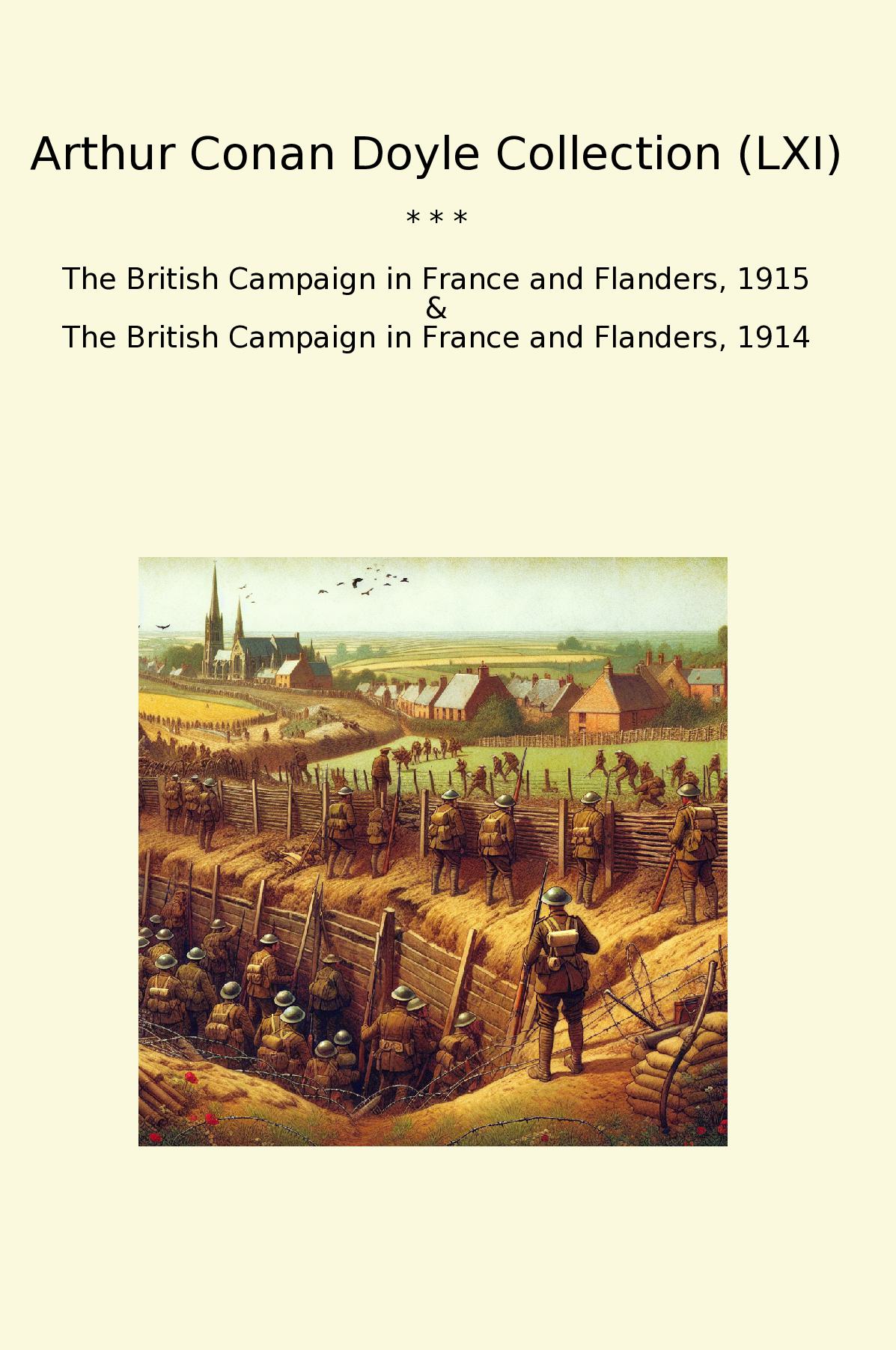 Arthur Conan Doyle Collection (LXI)

* * *

The British Campaign in France and Flanders, 1915
&
The British Campaign in France and Flanders, 1914